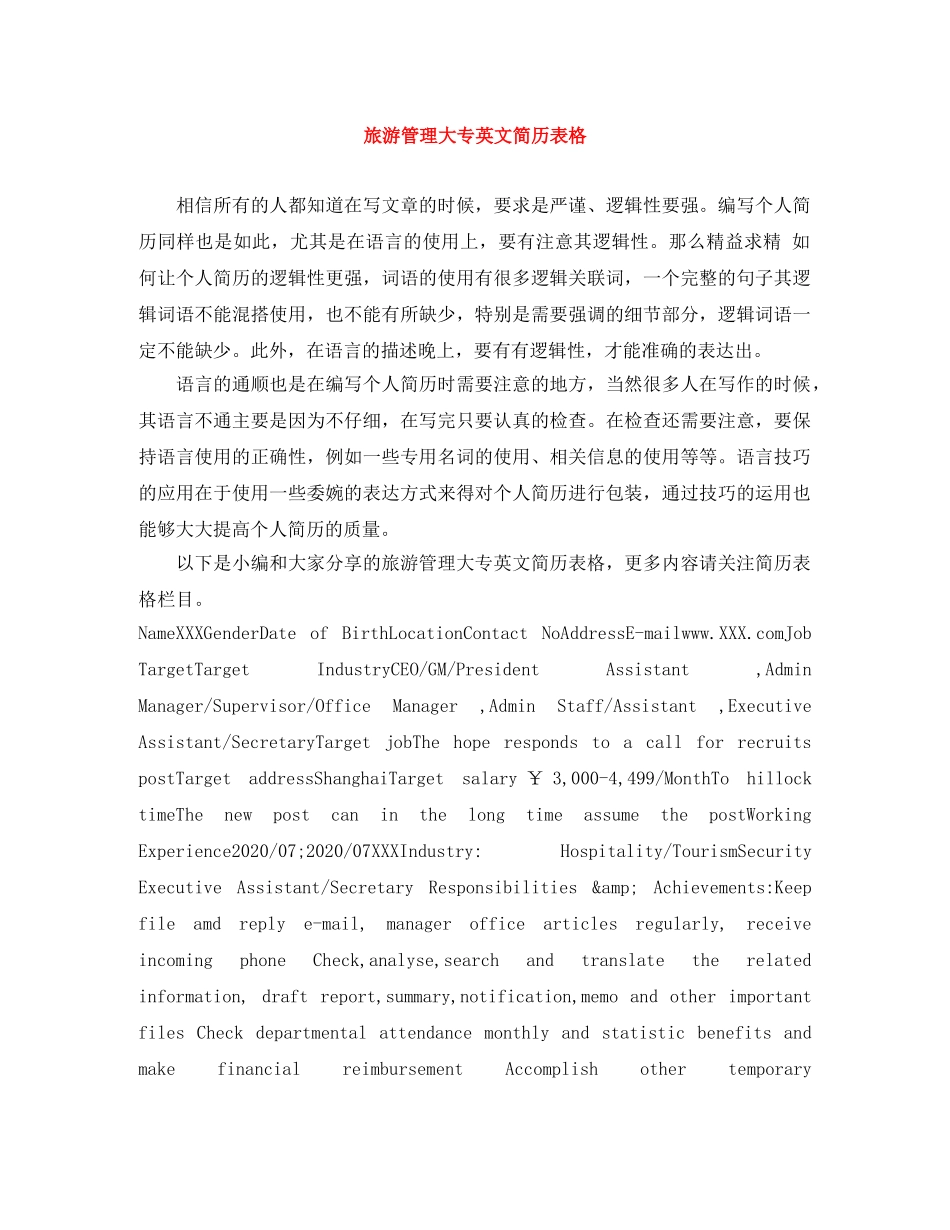 旅游管理大专英文简历表格

相信所有的人都知道在写文章的时候，要求是严谨、逻辑性要强。编写个人简历同样也是如此，尤其是在语言的使用上，要有注意其逻辑性。那么精益求精 如何让个人简历的逻辑性更强，词语的使用有很多逻辑关联词，一个完整的句子其逻辑词语不能混搭使用，也不能有所缺少，特别是需要强调的细节部分，逻辑词语一定不能缺少。此外，在语言的描述晚上，要有有逻辑性，才能准确的表达出。

语言的通顺也是在编写个人简历时需要注意的地方，当然很多人在写作的时候，其语言不通主要是因为不仔细，在写完只要认真的检查。在检查还需要注意，要保持语言使用的正确性，例如一些专用名词的使用、相关信息的使用等等。语言技巧的应用在于使用一些委婉的表达方式来得对个人简历进行包装，通过技巧的运用也能够大大提高个人简历的质量。

以下是小编和大家分享的旅游管理大专英文简历表格，更多内容请关注简历表格栏目。

NameXXXGenderDate of BirthLocationContact NoAddressE-mailwww.XXX.comJob TargetTarget IndustryCEO/GM/President Assistant ,Admin Manager/Supervisor/Office Manager ,Admin Staff/Assistant ,Executive Assistant/SecretaryTarget jobThe hope responds to a call for recruits postTarget addressShanghaiTarget salary ￥ 3,000-4,499/MonthTo hillock timeThe new post can in the long time assume the postWorking Experience2020/07;2020/07XXXIndustry: Hospitality/TourismSecurity Executive Assistant/Secretary Responsibilities &amp; Achievements:Keep file amd reply e-mail, manager office articles regularly, receive incoming phone Check,analyse,search and translate the related information, draft report,summary,notification,memo and other important files Check departmental attendance monthly and statistic benefits and make financial reimbursement Accomplish other temporary